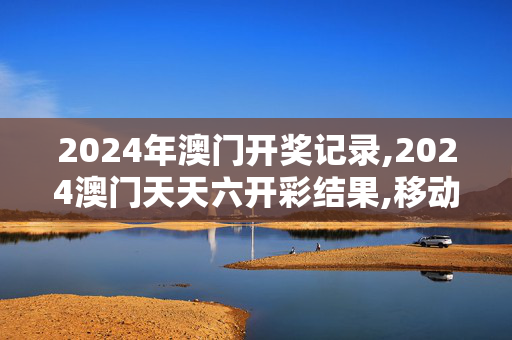 2024年澳门开奖记录,2024澳门天天六开彩结果,移动